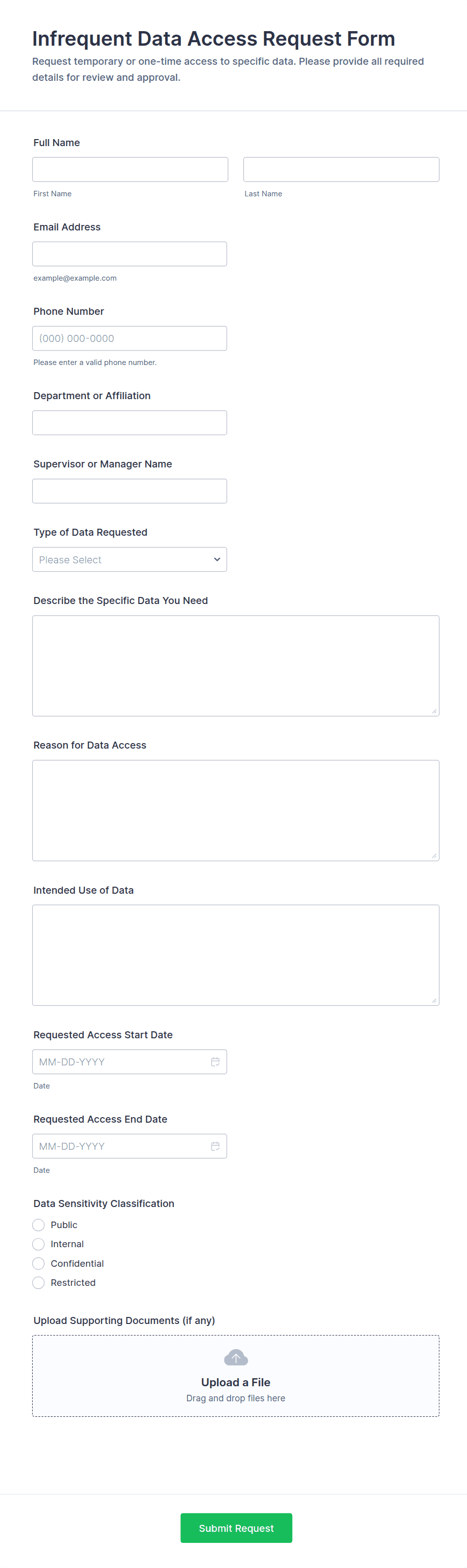 Infrequent Data Access Request Form
Request temporary or one-time access to specific data. Please provide all required details for review and approval.

Full Name

First Name

Last Name

Email Address

example@example.com

Phone Number

(000) 000-0000

Please enter a valid phone number.

Department or Affiliation

Supervisor or Manager Name

Type of Data Requested

Please Select

Describe the Specific Data You Need

Reason for Data Access

Intended Use of Data

Requested Access Start Date

MM-DD-YYYY

Date

Requested Access End Date

MM-DD-YYYY

Date

Data Sensitivity Classification

Public

Internal

Confidential

Restricted

Upload Supporting Documents (if any)

Upload a File

Drag and drop files here

Submit Request